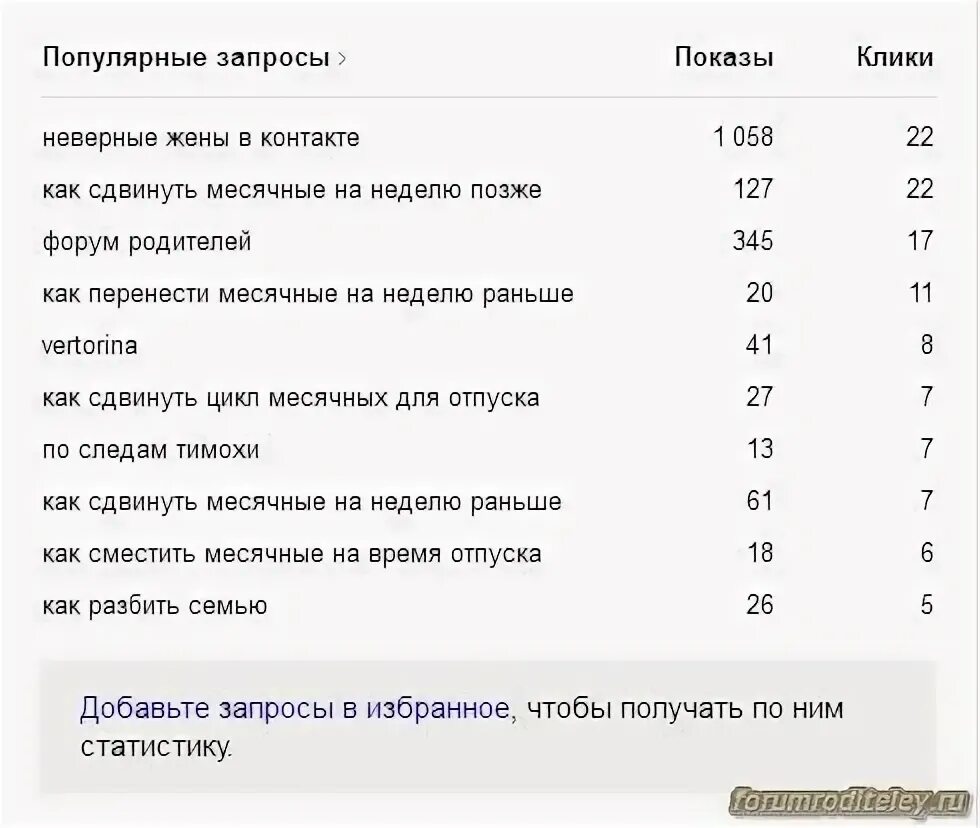 | Популярные запросы › | Показы | Клики |
|---|---|---|
| неверные жены в контакте | 1 058 | 22 |
| как сдвинуть месячные на неделю позже | 127 | 22 |
| форум родителей | 345 | 17 |
| как перенести месячные на неделю раньше | 20 | 11 |
| vertorina | 41 | 8 |
| как сдвинуть цикл месячных для отпуска | 27 | 7 |
| по следам тимохи | 13 | 7 |
| как сдвинуть месячные на неделю раньше | 61 | 7 |
| как сместить месячные на время отпуска | 18 | 6 |
| как разбить семью | 26 | 5 |

Добавьте запросы в избранное, чтобы получать по ним статистику.

forumroditeley.ru